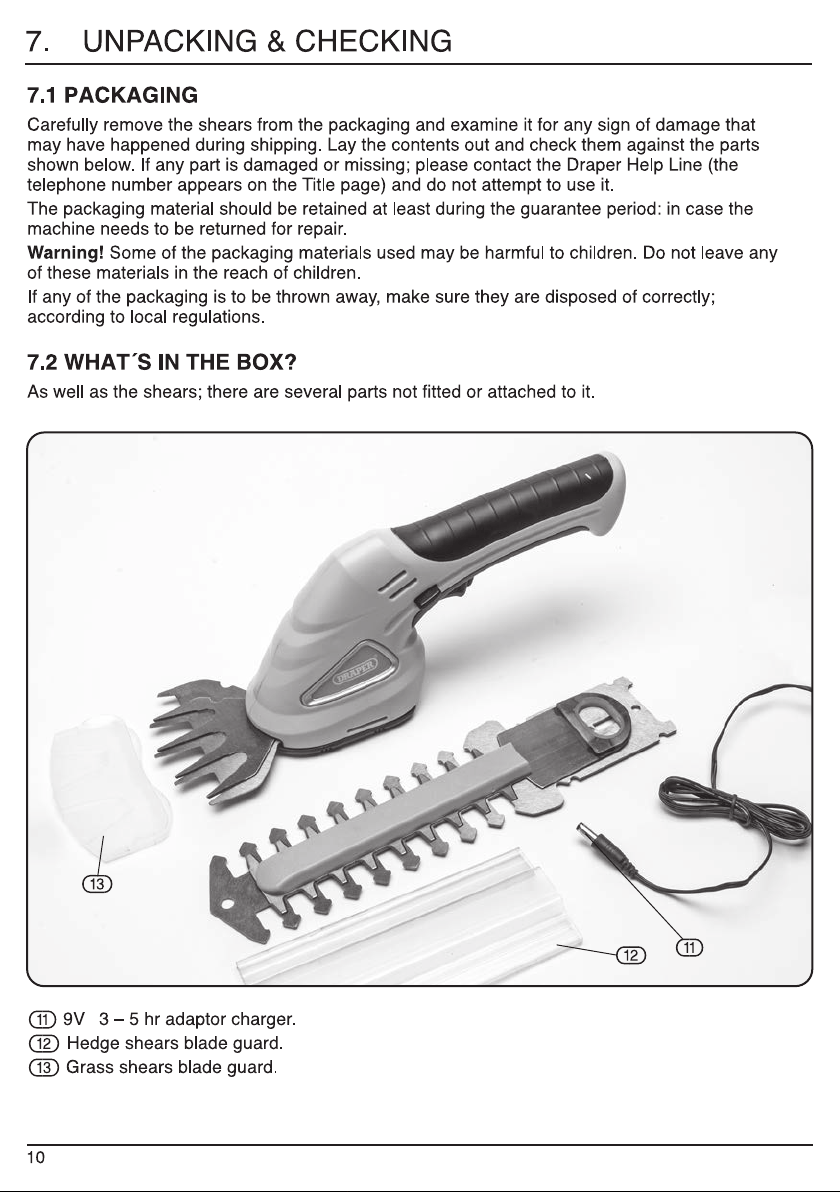 7. UNPACKING & CHECKING

7.1 PACKAGING

Carefully remove the shears from the packaging and examine it for any sign of damage that may have happened during shipping. Lay the contents out and check them against the parts shown below. If any part is damaged or missing; please contact the Draper Help Line (the telephone number appears on the Title page) and do not attempt to use it.

The packaging material should be retained at least during the guarantee period: in case the machine needs to be returned for repair.

Warning! Some of the packaging materials used may be harmful to children. Do not leave any of these materials in the reach of children.

If any of the packaging is to be thrown away, make sure they are disposed of correctly; according to local regulations.

7.2 WHAT´S IN THE BOX?

As well as the shears; there are several parts not fitted or attached to it.

DRAPER

13

12

11

11 9V 3 – 5 hr adaptor charger.
12 Hedge shears blade guard.
13 Grass shears blade guard.

10